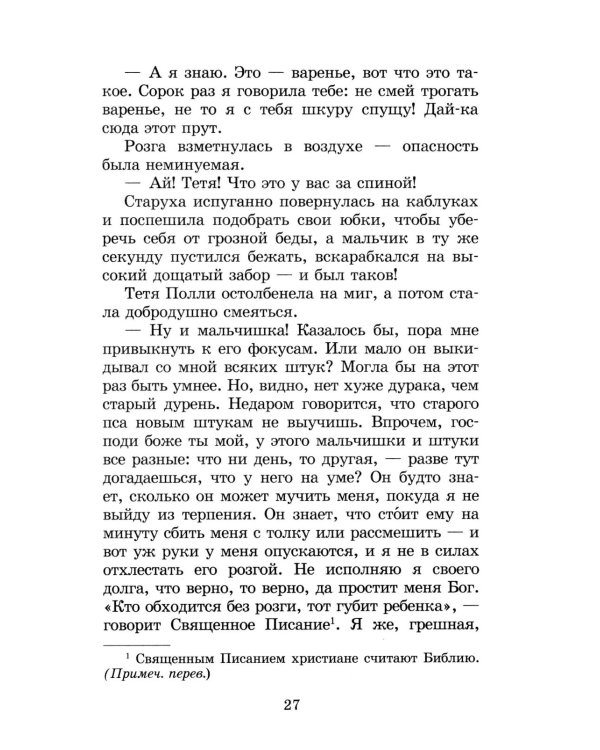 — А я знаю. Это — варенье, вот что это такое. Сорок раз я говорила тебе: не смей трогать варенье, не то я с тебя шкуру спущу! Дай-ка сюда этот прут.

Розга взметнулась в воздухе — опасность была неминуемая.

— Ай! Тетя! Что это у вас за спиной!

Старуха испуганно повернулась на каблуках и поспешила подобрать свои юбки, чтобы уберечь себя от грозной беды, а мальчик в ту же секунду пустился бежать, вскарабкался на высокий дощатый забор — и был таков!

Тетя Полли остолбенела на миг, а потом стала добродушно смеяться.

— Ну и мальчишка! Казалось бы, пора мне привыкнуть к его фокусам. Или мало он выкидывал со мной всяких штук? Могла бы на этот раз быть умнее. Но, видно, нет хуже дурака, чем старый дурень. Недаром говорится, что старого пса новым штукам не выучишь. Впрочем, господи боже ты мой, у этого мальчишки и штуки все разные: что ни день, то другая, — разве тут догадаешься, что у него на уме? Он будто знает, сколько он может мучить меня, покуда я не выйду из терпения. Он знает, что сто́ит ему на минуту сбить меня с толку или рассмешить — и вот уж руки у меня опускаются, и я не в силах отхлестать его розгой. Не исполняю я своего долга, что верно, то верно, да простит меня Бог. «Кто обходится без розги, тот губит ребенка», — говорит Священное Писание$^1$. Я же, грешная,

$^1$ Священным Писанием христиане считают Библию. (Примеч. перев.)

27